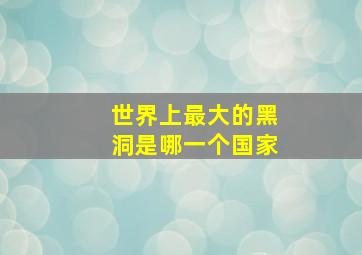 世界上最大的黑洞是哪一个国家